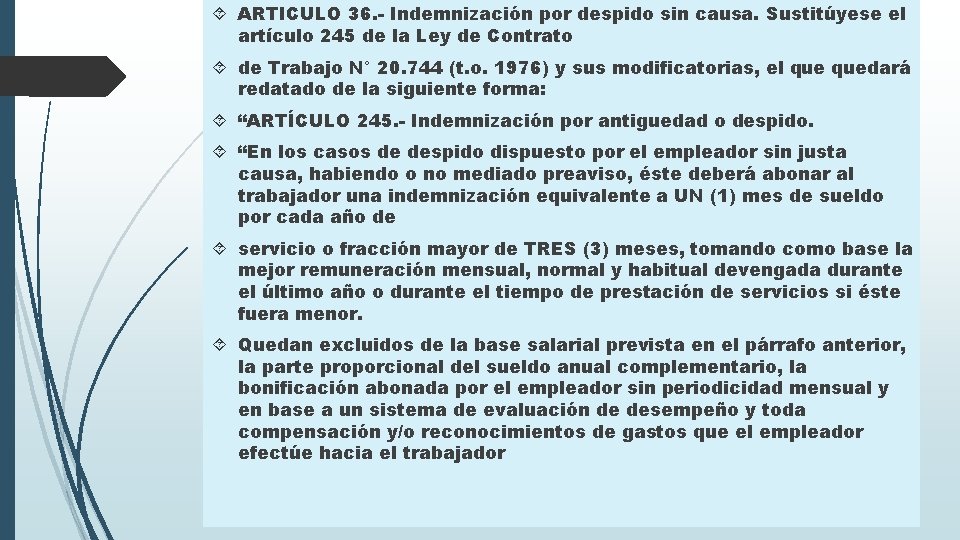 ARTICULO 36.- Indemnización por despido sin causa. Sustitúyese el artículo 245 de la Ley de Contrato

de Trabajo N° 20.744 (t.o. 1976) y sus modificatorias, el que quedará redatado de la siguiente forma:

“ARTÍCULO 245.- Indemnización por antiguedad o despido.

“En los casos de despido dispuesto por el empleador sin justa causa, habiendo o no mediado preaviso, éste deberá abonar al trabajador una indemnización equivalente a UN (1) mes de sueldo por cada año de

servicio o fracción mayor de TRES (3) meses, tomando como base la mejor remuneración mensual, normal y habitual devengada durante el último año o durante el tiempo de prestación de servicios si éste fuera menor.

Quedan excluidos de la base salarial prevista en el párrafo anterior, la parte proporcional del sueldo anual complementario, la bonificación abonada por el empleador sin periodicidad mensual y en base a un sistema de evaluación de desempeño y toda compensación y/o reconocimientos de gastos que el empleador efectúe hacia el trabajador